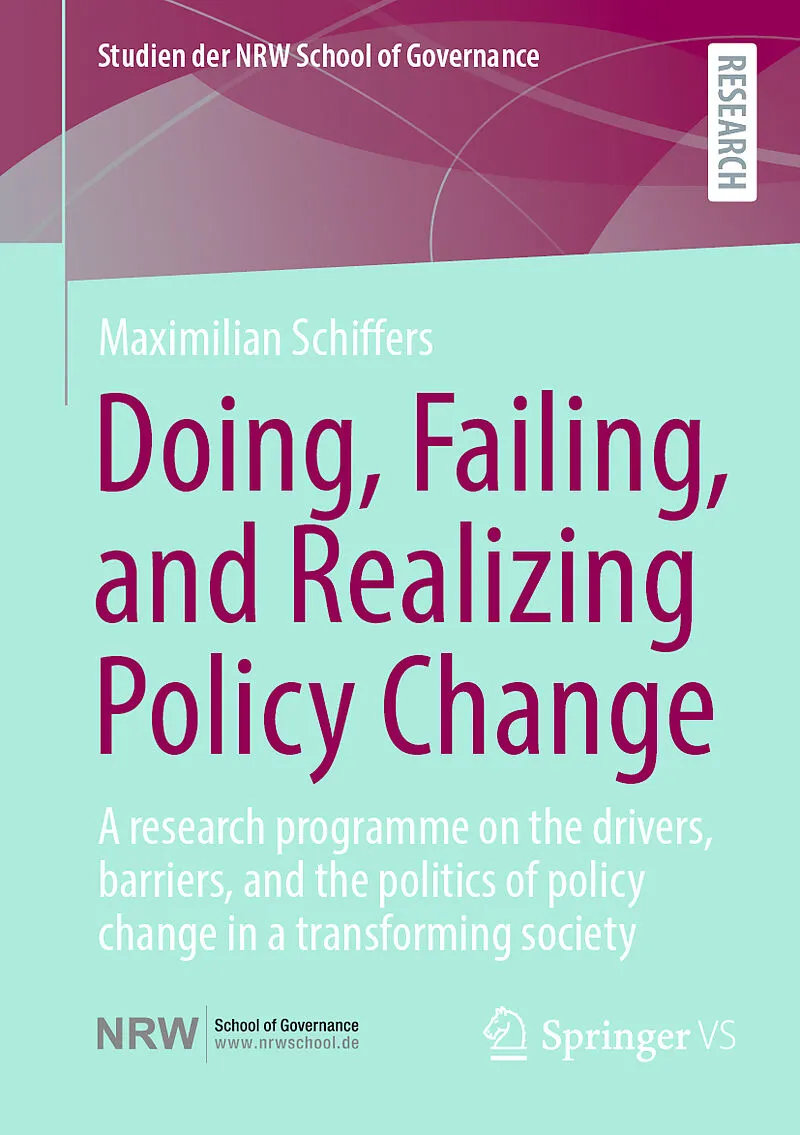 Studien der NRW School of Governance

RESEARCH

Maximilian Schiffers

Doing, Failing, and Realizing Policy Change

A research programme on the drivers, barriers, and the politics of policy change in a transforming society

NRW School of Governance
www.nrwschool.de

Springer VS